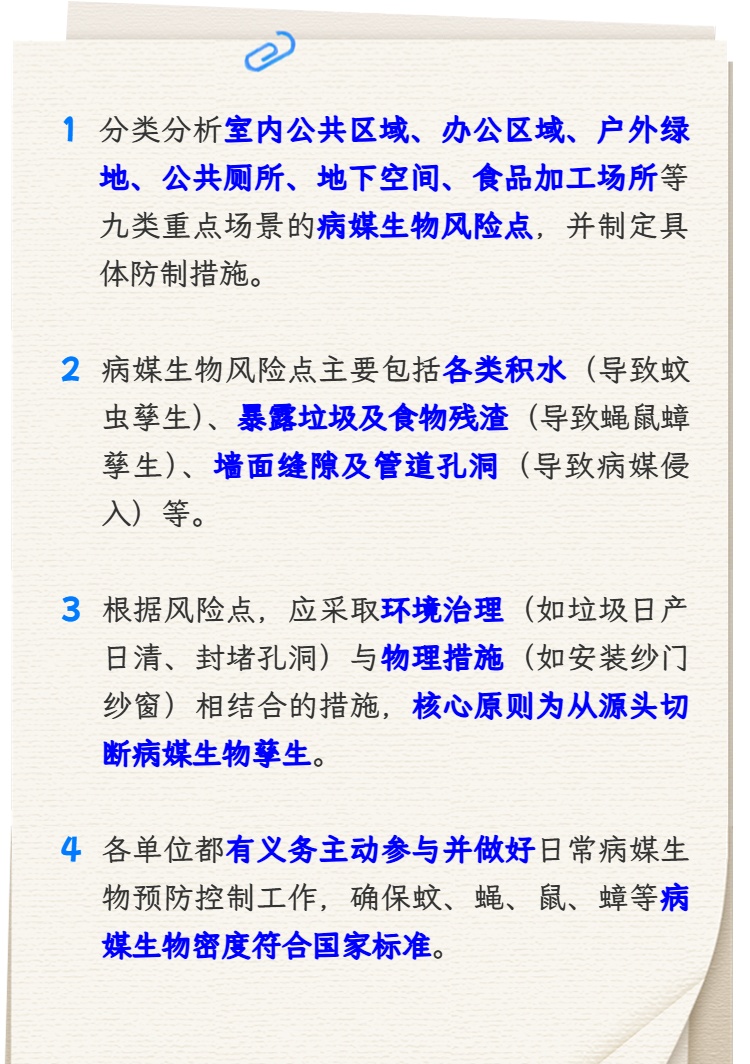 1 分类分析室内公共区域、办公区域、户外绿地、公共厕所、地下空间、食品加工场所等九类重点场景的病媒生物风险点，并制定具体防制措施。

2 病媒生物风险点主要包括各类积水（导致蚊虫孳生）、暴露垃圾及食物残渣（导致蝇鼠蟑孳生）、墙面缝隙及管道孔洞（导致病媒侵入）等。

3 根据风险点，应采取环境治理（如垃圾日产日清、封堵孔洞）与物理措施（如安装纱门纱窗）相结合的措施，核心原则为从源头切断病媒生物孳生。

4 各单位都有义务主动参与并做好日常病媒生物预防控制工作，确保蚊、蝇、鼠、蟑等病媒生物密度符合国家标准。